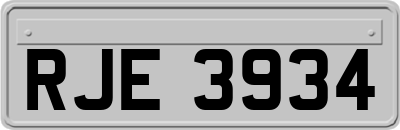 RJE 3934